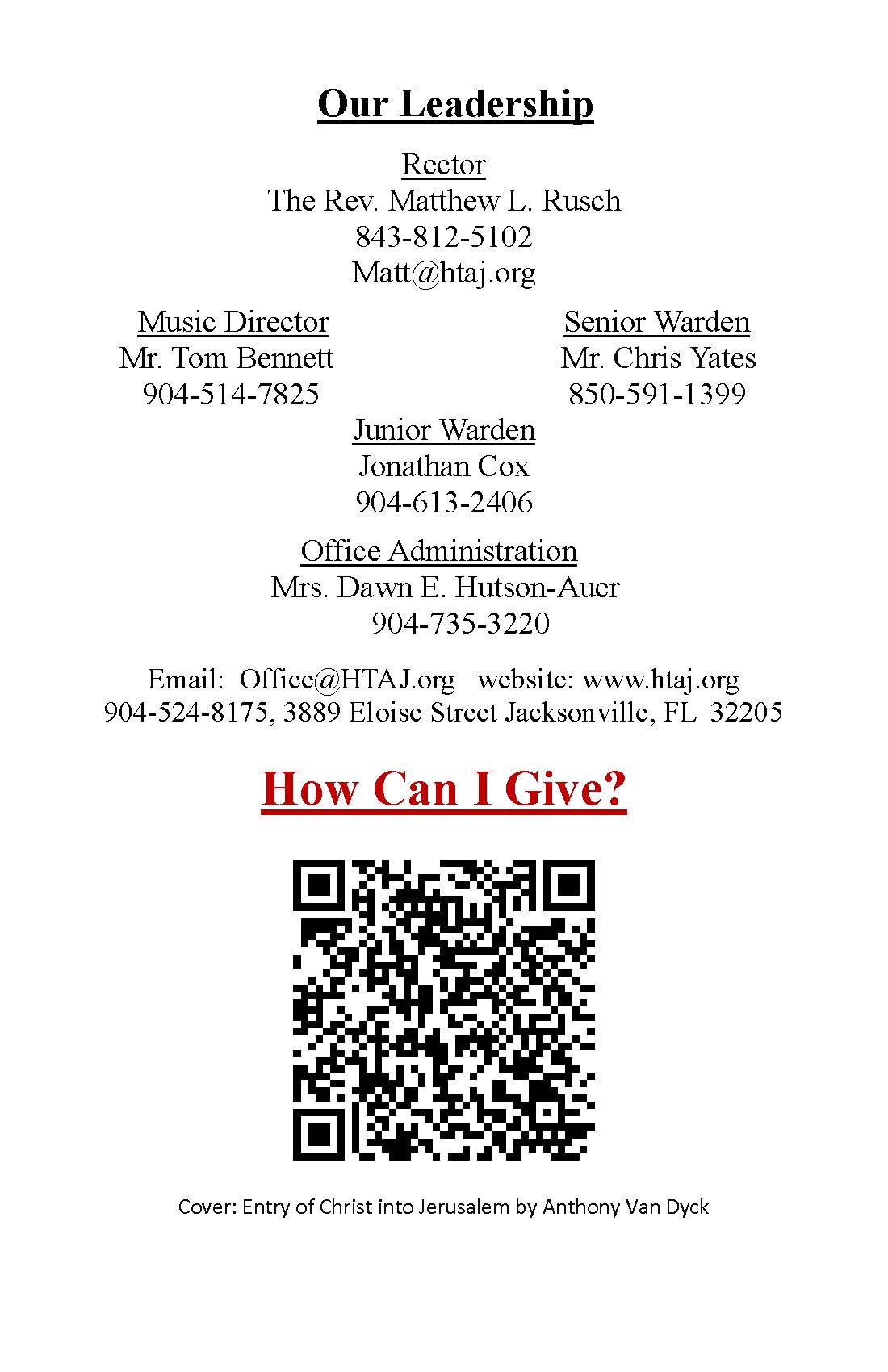 Our Leadership

Rector
The Rev. Matthew L. Rusch
843-812-5102
Matt@htaj.org

Music Director
Mr. Tom Bennett
904-514-7825

Senior Warden
Mr. Chris Yates
850-591-1399

Junior Warden
Jonathan Cox
904-613-2406

Office Administration
Mrs. Dawn E. Hutson-Auer
904-735-3220

Email: Office@HTAJ.org website: www.htaj.org
904-524-8175, 3889 Eloise Street Jacksonville, FL 32205

How Can I Give?

Cover: Entry of Christ into Jerusalem by Anthony Van Dyck